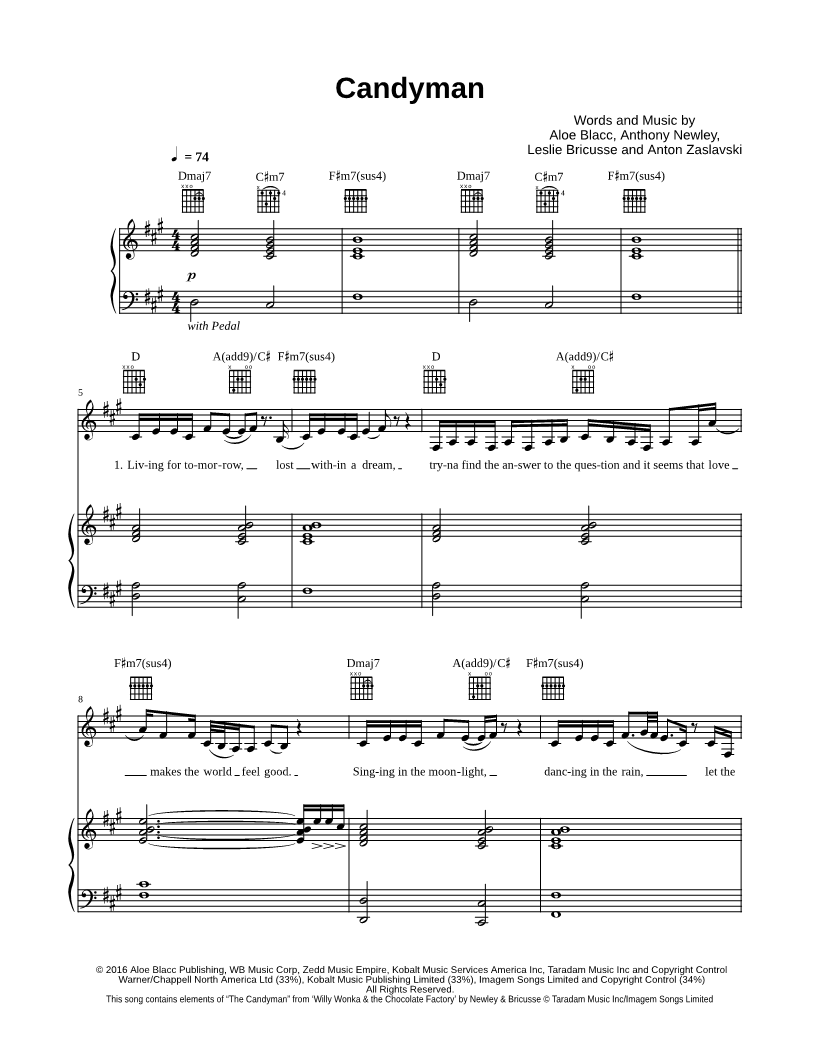 Candyman

Words and Music by
Aloe Blacc, Anthony Newley,
Leslie Bricusse and Anton Zaslavski

♩ = 74

Dmaj7 C♯m7 F♯m7(sus4) Dmaj7 C♯m7 F♯m7(sus4)

p

with Pedal

D A(add9)/C♯ F♯m7(sus4) D A(add9)/C♯

5

1. Liv-ing for to-mor-row, lost with-in a dream, try-na find the an-swer to the ques-tion and it seems that love

F♯m7(sus4) Dmaj7 A(add9)/C♯ F♯m7(sus4)

8

makes the world feel good. Sing-ing in the moon-light, danc-ing in the rain, let the

© 2016 Aloe Blacc Publishing, WB Music Corp, Zedd Music Empire, Kobalt Music Services America Inc, Taradam Music Inc and Copyright Control
Warner/Chappell North America Ltd (33%), Kobalt Music Publishing Limited (33%), Imagem Songs Limited and Copyright Control (34%)
All Rights Reserved.
This song contains elements of "The Candyman" from 'Willy Wonka & the Chocolate Factory' by Newley & Bricusse © Taradam Music Inc/Imagem Songs Limited